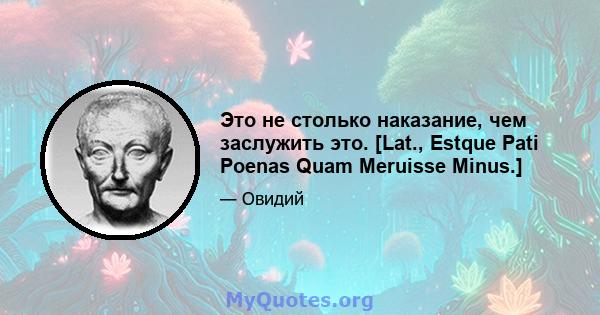 Это не столько наказание, чем заслужить это. [Lat., Estque Pati Poenas Quam Meruisse Minus.]

— Овидий

MyQuotes.org